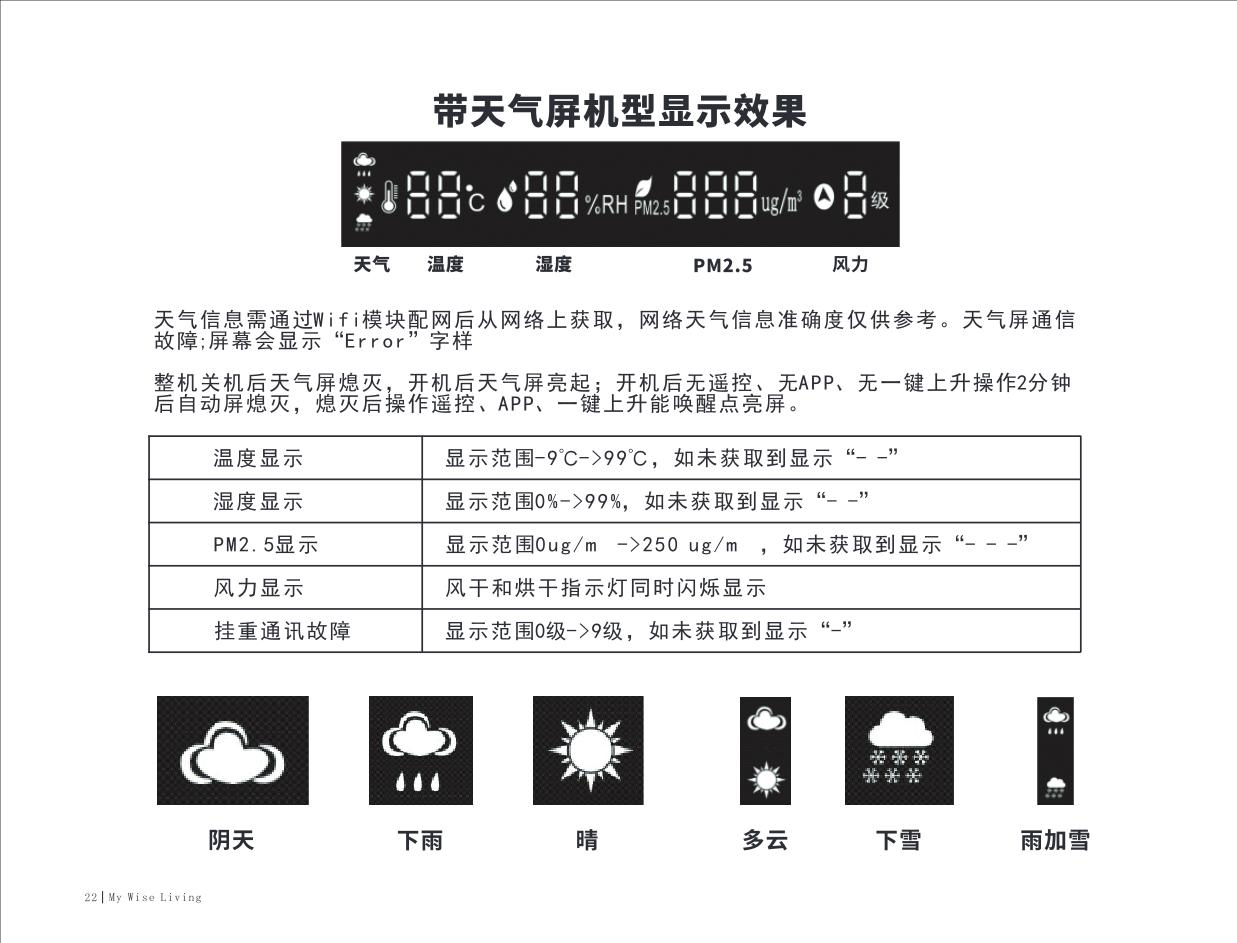 带天气屏机型显示效果

88°C 88 %RH PM2.5 888 ug/m³ 8 级

天气　温度　湿度　PM2.5　风力

天气信息需通过Wifi模块配网后从网络上获取，网络天气信息准确度仅供参考。天气屏通信故障;屏幕会显示“Error”字样

整机关机后天气屏熄灭，开机后天气屏亮起；开机后无遥控、无APP、无一键上升操作2分钟后自动屏熄灭，熄灭后操作遥控、APP、一键上升能唤醒点亮屏。

| 温度显示 | 显示范围-9℃->99℃，如未获取到显示“- -” |
|---|---|
| 湿度显示 | 显示范围0%->99%，如未获取到显示“- -” |
| PM2.5显示 | 显示范围0ug/m ->250 ug/m ，如未获取到显示“- - -” |
| 风力显示 | 风干和烘干指示灯同时闪烁显示 |
| 挂重通讯故障 | 显示范围0级->9级，如未获取到显示“-” |

阴天　下雨　晴　多云　下雪　雨加雪

22 | My Wise Living